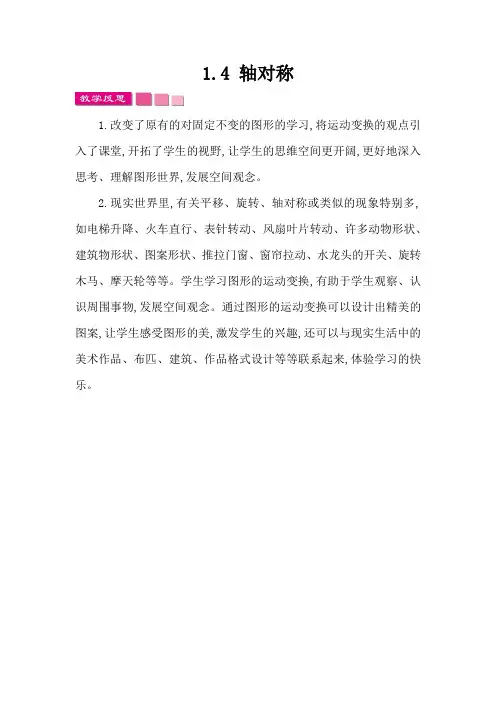 1.4 轴对称

教学反思

1.改变了原有的对固定不变的图形的学习,将运动变换的观点引入了课堂,开拓了学生的视野,让学生的思维空间更开阔,更好地深入思考、理解图形世界,发展空间观念。

2.现实世界里,有关平移、旋转、轴对称或类似的现象特别多,如电梯升降、火车直行、表针转动、风扇叶片转动、许多动物形状、建筑物形状、图案形状、推拉门窗、窗帘拉动、水龙头的开关、旋转木马、摩天轮等等。学生学习图形的运动变换,有助于学生观察、认识周围事物,发展空间观念。通过图形的运动变换可以设计出精美的图案,让学生感受图形的美,激发学生的兴趣,还可以与现实生活中的美术作品、布匹、建筑、作品格式设计等等联系起来,体验学习的快乐。